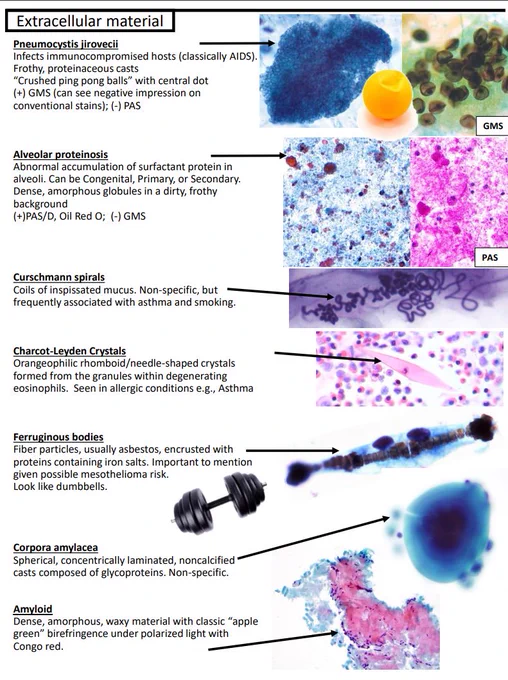 Extracellular material

Pneumocystis jirovecii
Infects immunocompromised hosts (classically AIDS).
Frothy, proteinaceous casts
"Crushed ping pong balls" with central dot
(+) GMS (can see negative impression on conventional stains); (-) PAS

GMS

Alveolar proteinosis
Abnormal accumulation of surfactant protein in alveoli. Can be Congenital, Primary, or Secondary.
Dense, amorphous globules in a dirty, frothy background
(+)PAS/D, Oil Red O; (-) GMS

PAS

Curschmann spirals
Coils of inspissated mucus. Non-specific, but frequently associated with asthma and smoking.

Charcot-Leyden Crystals
Orangeophilic rhomboid/needle-shaped crystals formed from the granules within degenerating eosinophils. Seen in allergic conditions e.g., Asthma

Ferruginous bodies
Fiber particles, usually asbestos, encrusted with proteins containing iron salts. Important to mention given possible mesothelioma risk.
Look like dumbbells.

Corpora amylacea
Spherical, concentrically laminated, noncalcified casts composed of glycoproteins. Non-specific.

Amyloid
Dense, amorphous, waxy material with classic "apple green" birefringence under polarized light with Congo red.